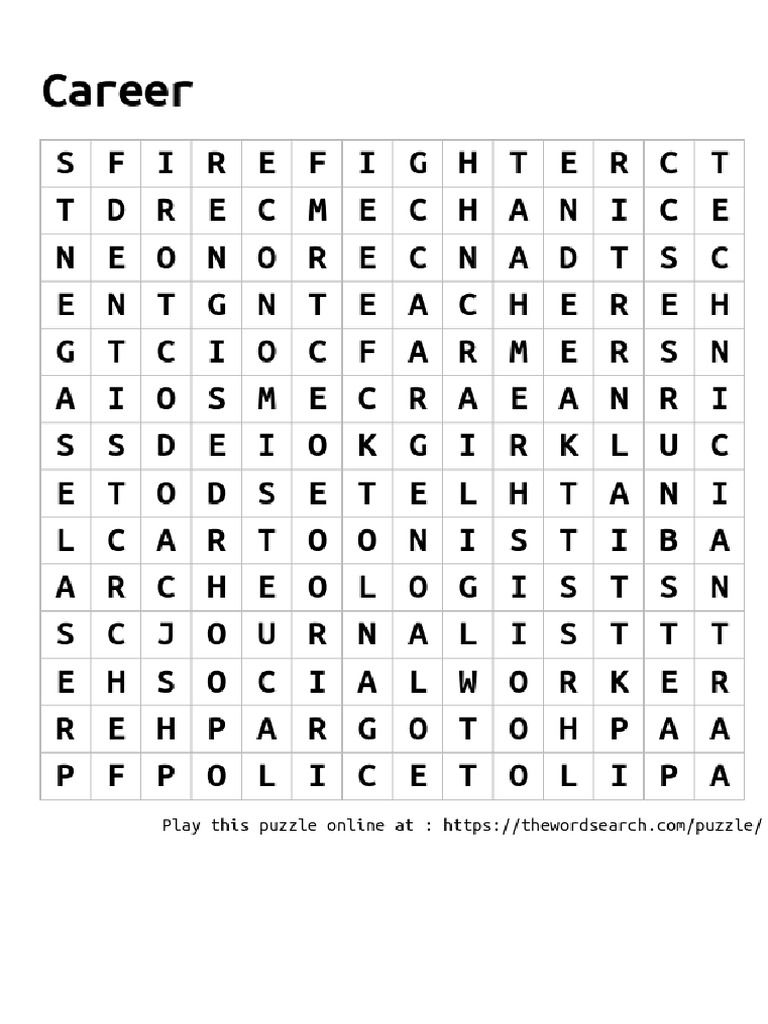 Career

| S | F | I | R | E | F | I | G | H | T | E | R | C | T |
|---|---|---|---|---|---|---|---|---|---|---|---|---|---|
| T | D | R | E | C | M | E | C | H | A | N | I | C | E |
| N | E | O | N | O | R | E | C | N | A | D | T | S | C |
| E | N | T | G | N | T | E | A | C | H | E | R | E | H |
| G | T | C | I | O | C | F | A | R | M | E | R | S | N |
| A | I | O | S | M | E | C | R | A | E | A | N | R | I |
| S | S | D | E | I | O | K | G | I | R | K | L | U | C |
| E | T | O | D | S | E | T | E | L | H | T | A | N | I |
| L | C | A | R | T | O | O | N | I | S | T | I | B | A |
| A | R | C | H | E | O | L | O | G | I | S | T | S | N |
| S | C | J | O | U | R | N | A | L | I | S | T | T | T |
| E | H | S | O | C | I | A | L | W | O | R | K | E | R |
| R | E | H | P | A | R | G | O | T | O | H | P | A | A |
| P | F | P | O | L | I | C | E | T | O | L | I | P | A |

Play this puzzle online at : https://thewordsearch.com/puzzle/